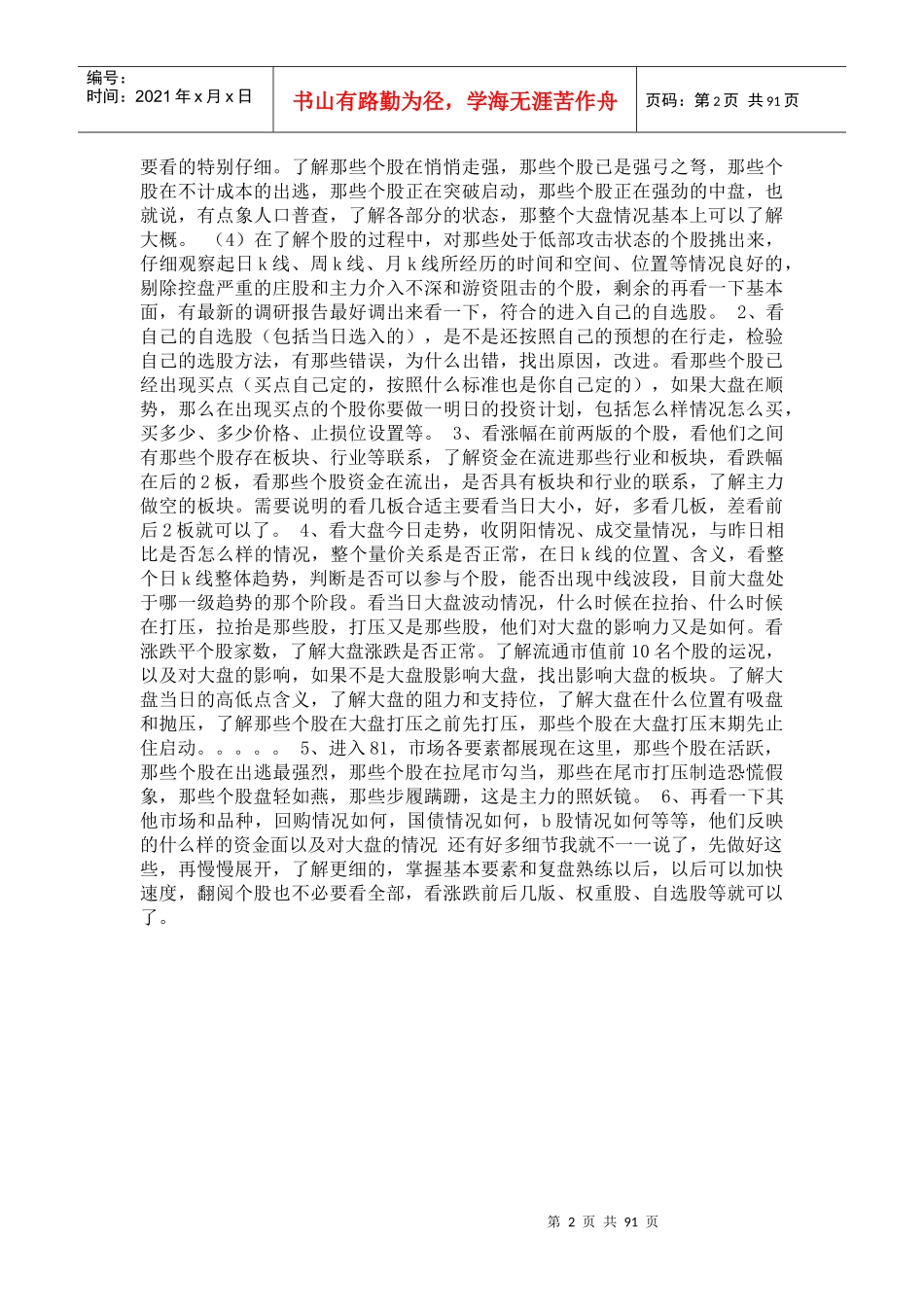 编号：
时间：2021 年 x 月 x 日

书山有路勤为径，学海无涯苦作舟

页码：第 2 页 共 91 页

要看的特别仔细。了解那些个股在悄悄走强，那些个股已是强弓之弩，那些个股在不计成本的出逃，那些个股正在突破启动，那些个股正在强劲的中盘，也就说，有点象人口普查，了解各部分的状态，那整个大盘情况基本上可以了解大概。 （4）在了解个股的过程中，对那些处于低部攻击状态的个股挑出来，仔细观察起日 k 线、周 k 线、月 k 线所经历的时间和空间、位置等情况良好的，剔除控盘严重的庄股和主力介入不深和游资阻击的个股，剩余的再看一下基本面，有最新的调研报告最好调出来看一下，符合的进入自己的自选股。 2、看自己的自选股（包括当日选入的），是不是还按照自己的预想的在行走，检验自己的选股方法，有那些错误，为什么出错，找出原因，改进。看那些个股已经出现买点（买点自己定的，按照什么标准也是你自己定的），如果大盘在顺势，那么在出现买点的个股你要做一明日的投资计划，包括怎么样情况怎么买，买多少、多少价格、止损位设置等。 3、看涨幅在前两版的个股，看他们之间有那些个股存在板块、行业等联系，了解资金在流进那些行业和板块，看跌幅在后的 2 板，看那些个股资金在流出，是否具有板块和行业的联系，了解主力做空的板块。需要说明的看几板合适主要看当日大小，好，多看几板，差看前后 2 板就可以了。 4、看大盘今日走势，收阴阳情况、成交量情况，与昨日相比是否怎么样的情况，整个量价关系是否正常，在日 k 线的位置、含义，看整个日 k 线整体趋势，判断是否可以参与个股，能否出现中线波段，目前大盘处于哪一级趋势的那个阶段。看当日大盘波动情况，什么时候在拉抬、什么时候在打压，拉抬是那些股，打压又是那些股，他们对大盘的影响力又是如何。看涨跌平个股家数，了解大盘涨跌是否正常。了解流通市值前 10 名个股的运况，以及对大盘的影响，如果不是大盘股影响大盘，找出影响大盘的板块。了解大盘当日的高低点含义，了解大盘的阻力和支持位，了解大盘在什么位置有吸盘和抛压，了解那些个股在大盘打压之前先打压，那些个股在大盘打压末期先止住启动。。。。。 5、进入 81，市场各要素都展现在这里，那些个股在活跃，那些个股在出逃最强烈，那些个股在拉尾市勾当，那些在尾市打压制造恐慌假象，那些个股盘轻如燕，那些步履蹒跚，这是主力的照妖镜。 6、再看一下其他市场和品种，回购情况如何，国债情况如何，b 股情况如何等等，他们反映的什么样的资金面以及对大盘的情况 还有好多细节我就不一一说了，先做好这些，再慢慢展开，了解更细的，掌握基本要素和复盘熟练以后，以后可以加快速度，翻阅个股也不必要看全部，看涨跌前后几版、权重股、自选股等就可以了。

第 2 页 共 91 页